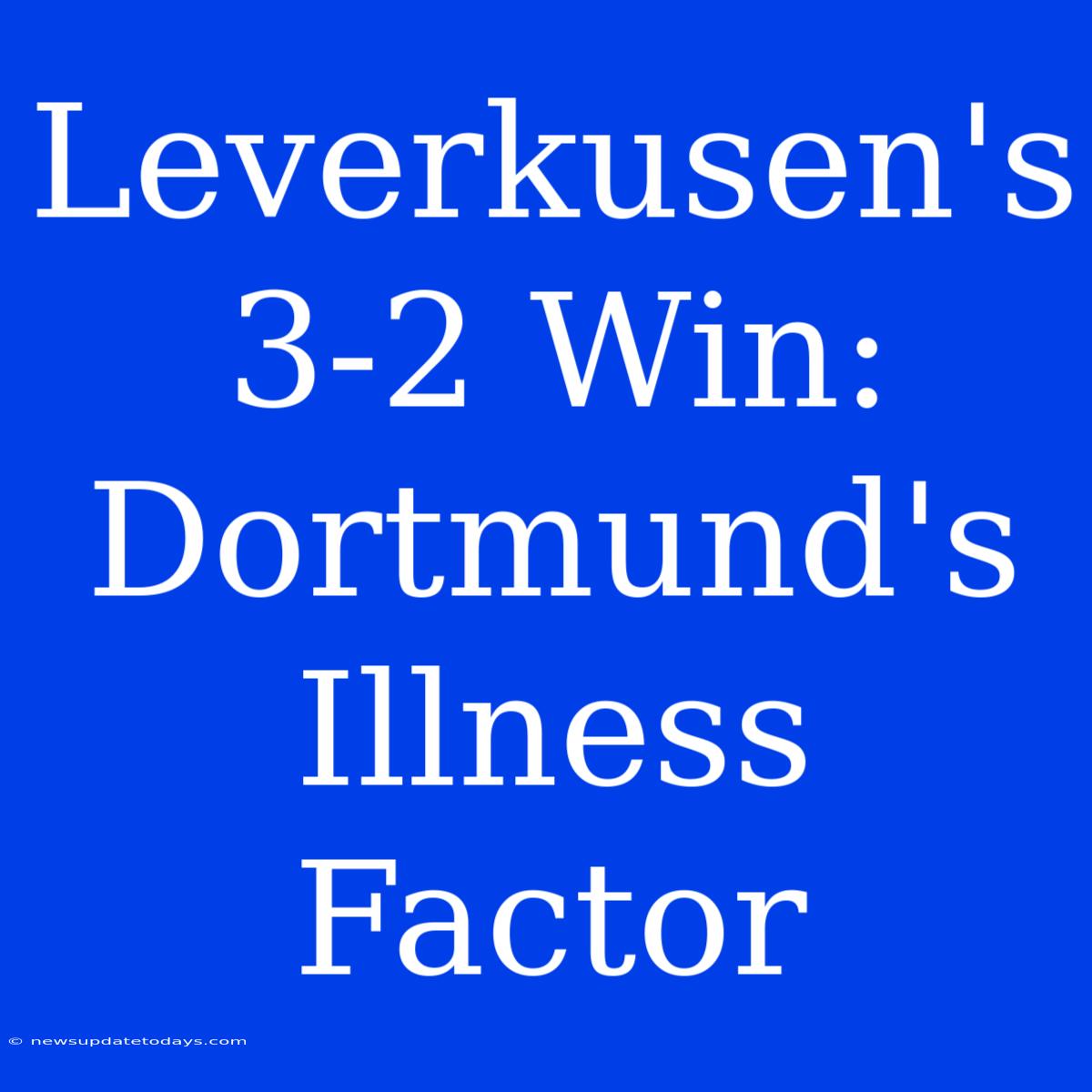 Leverkusen's 3-2 Win: Dortmund's Illness Factor

© newsupdatetodays.com